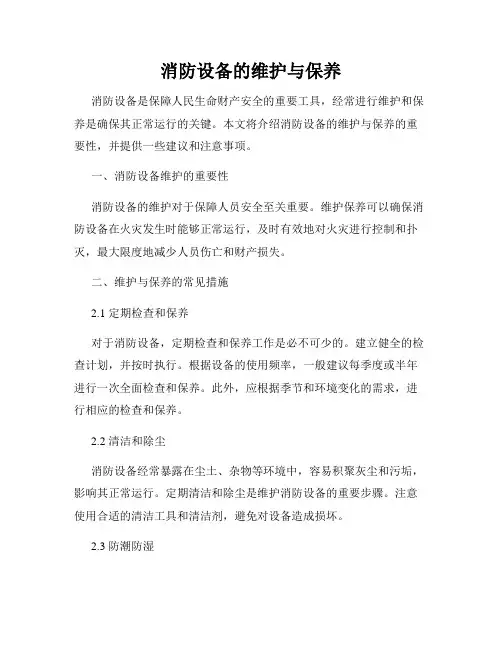 消防设备的维护与保养

消防设备是保障人民生命财产安全的重要工具，经常进行维护和保养是确保其正常运行的关键。本文将介绍消防设备的维护与保养的重要性，并提供一些建议和注意事项。

一、消防设备维护的重要性

消防设备的维护对于保障人员安全至关重要。维护保养可以确保消防设备在火灾发生时能够正常运行，及时有效地对火灾进行控制和扑灭，最大限度地减少人员伤亡和财产损失。

二、维护与保养的常见措施

2.1 定期检查和保养

对于消防设备，定期检查和保养工作是必不可少的。建立健全的检查计划，并按时执行。根据设备的使用频率，一般建议每季度或半年进行一次全面检查和保养。此外，应根据季节和环境变化的需求，进行相应的检查和保养。

2.2 清洁和除尘

消防设备经常暴露在尘土、杂物等环境中，容易积聚灰尘和污垢，影响其正常运行。定期清洁和除尘是维护消防设备的重要步骤。注意使用合适的清洁工具和清洁剂，避免对设备造成损坏。

2.3 防潮防湿